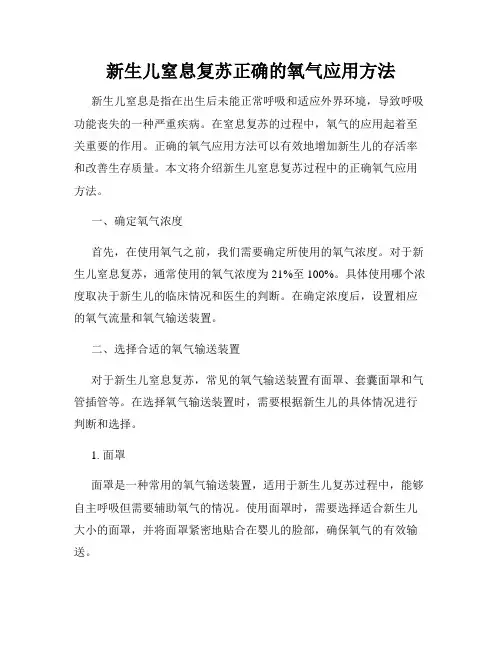 新生儿窒息复苏正确的氧气应用方法

新生儿窒息是指在出生后未能正常呼吸和适应外界环境，导致呼吸功能丧失的一种严重疾病。在窒息复苏的过程中，氧气的应用起着至关重要的作用。正确的氧气应用方法可以有效地增加新生儿的存活率和改善生存质量。本文将介绍新生儿窒息复苏过程中的正确氧气应用方法。

一、确定氧气浓度

首先，在使用氧气之前，我们需要确定所使用的氧气浓度。对于新生儿窒息复苏，通常使用的氧气浓度为21%至100%。具体使用哪个浓度取决于新生儿的临床情况和医生的判断。在确定浓度后，设置相应的氧气流量和氧气输送装置。

二、选择合适的氧气输送装置

对于新生儿窒息复苏，常见的氧气输送装置有面罩、套囊面罩和气管插管等。在选择氧气输送装置时，需要根据新生儿的具体情况进行判断和选择。

1. 面罩

面罩是一种常用的氧气输送装置，适用于新生儿复苏过程中，能够自主呼吸但需要辅助氧气的情况。使用面罩时，需要选择适合新生儿大小的面罩，并将面罩紧密地贴合在婴儿的脸部，确保氧气的有效输送。